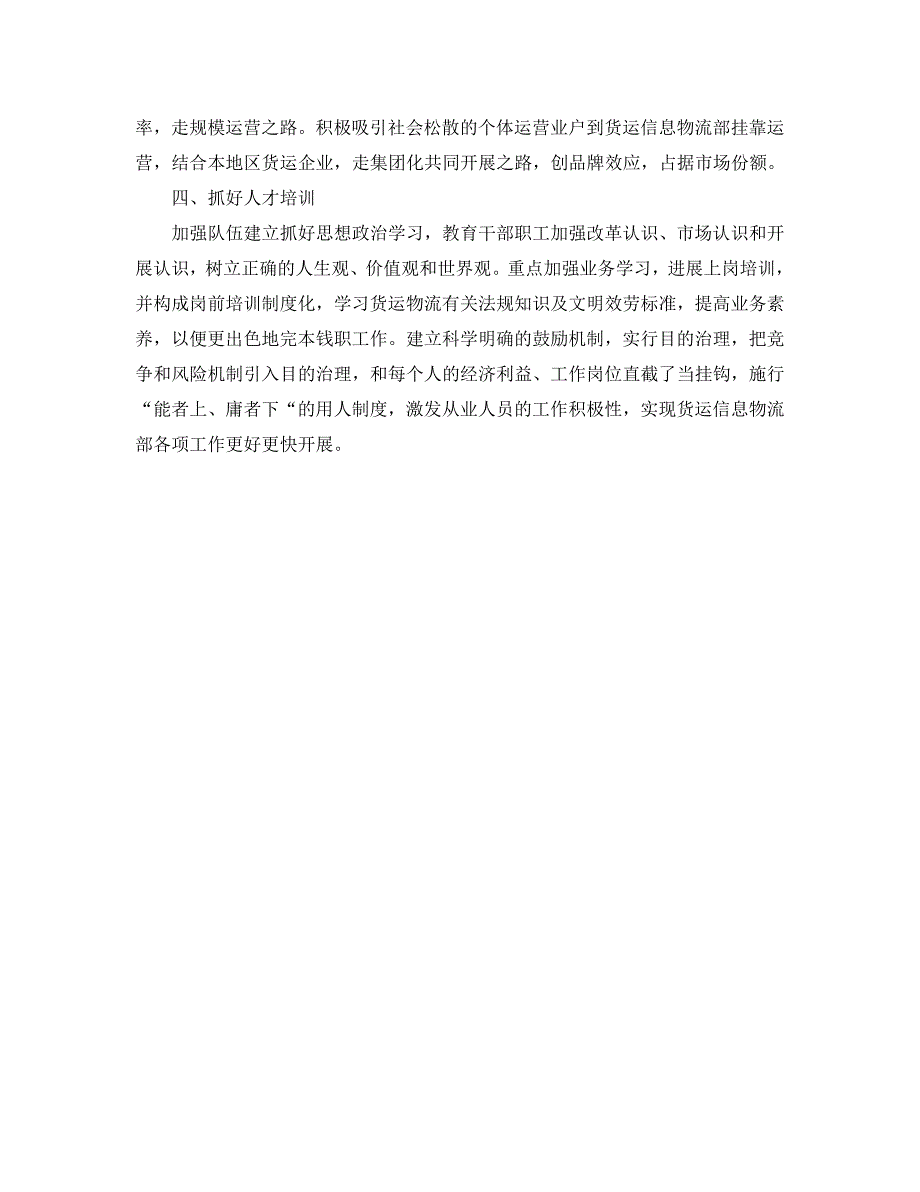 率，走规模运营之路。积极吸引社会松散的个体运营业户到货运信息物流部挂靠运营，结合本地区货运企业，走集团化共同开展之路，创品牌效应，占据市场份额。

四、抓好人才培训

加强队伍建立抓好思想政治学习，教育干部职工加强改革认识、市场认识和开展认识，树立正确的人生观、价值观和世界观。重点加强业务学习，进展上岗培训，并构成岗前培训制度化，学习货运物流有关法规知识及文明效劳标准，提高业务素养，以便更出色地完本钱职工作。建立科学明确的鼓励机制，实行目的治理，把竞争和风险机制引入目的治理，和每个人的经济利益、工作岗位直截了当挂钩，施行“能者上、庸者下“的用人制度，激发从业人员的工作积极性，实现货运信息物流部各项工作更好更快开展。